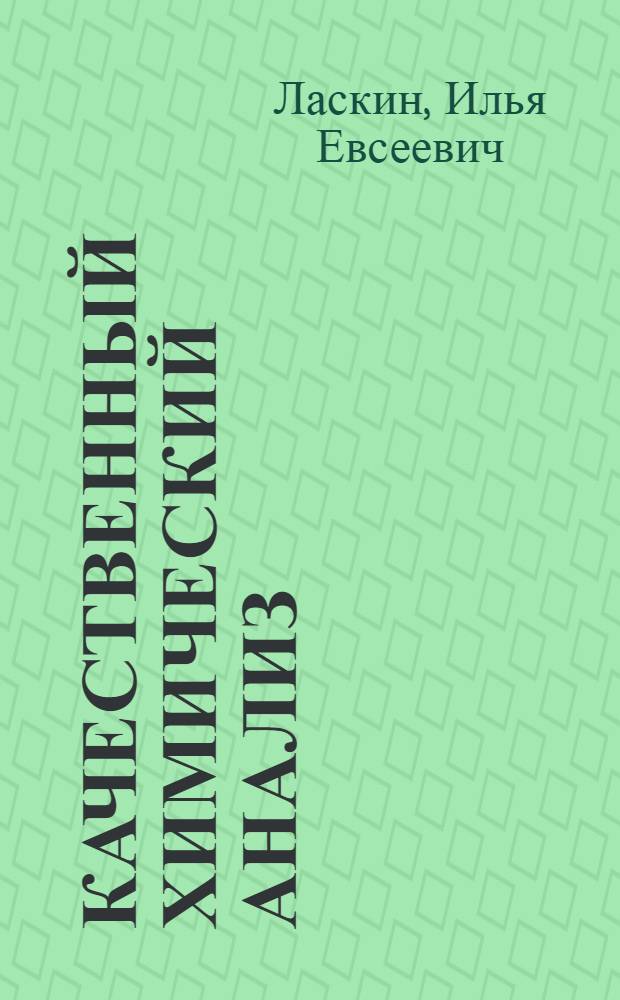 Ласкин, Илья Евсеевич

КАЧЕСТВЕННЫЙ ХИМИЧЕСКИЙ АНАЛИЗ